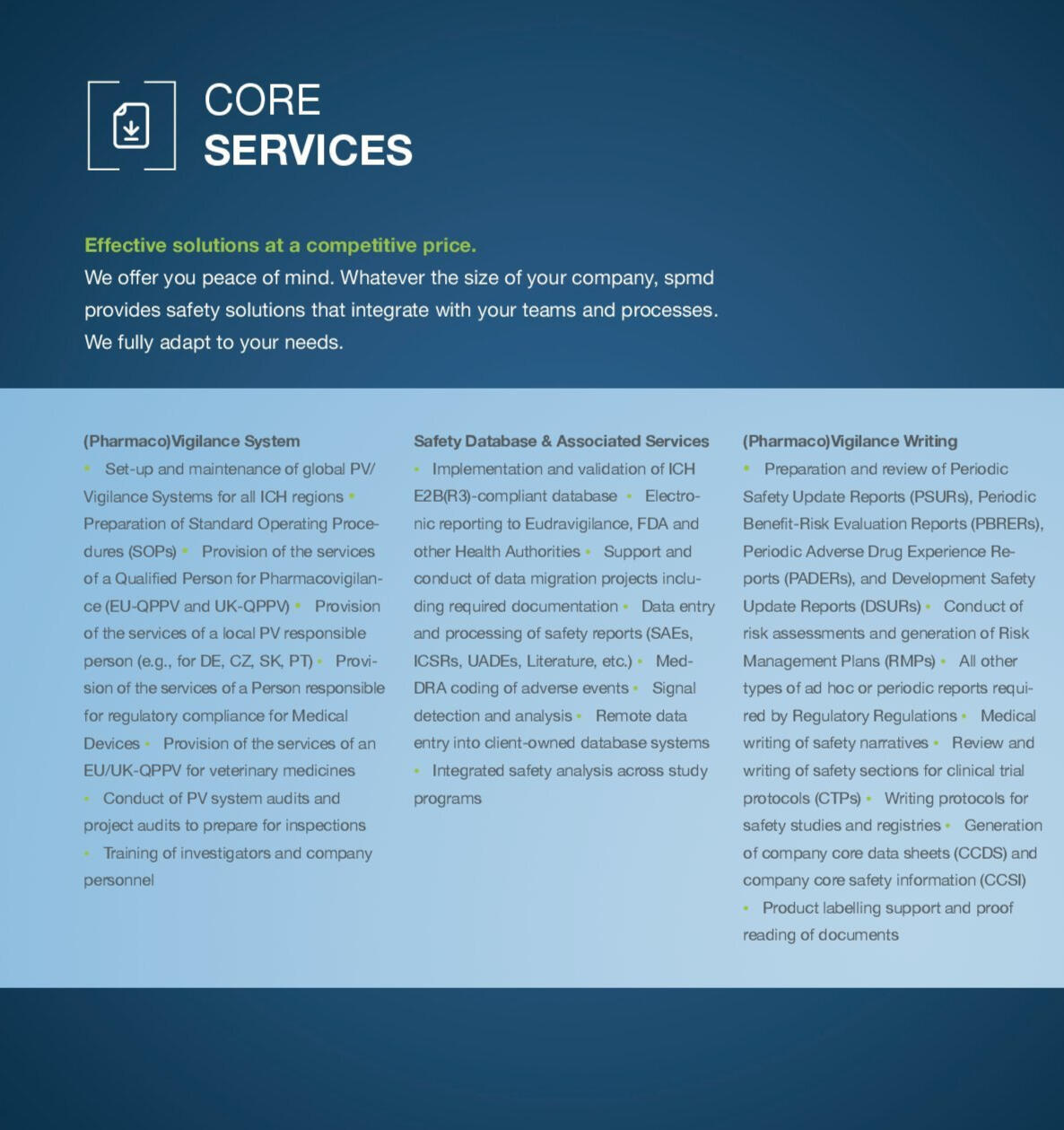 CORE
SERVICES

Effective solutions at a competitive price.
We offer you peace of mind. Whatever the size of your company, spmd provides safety solutions that integrate with your teams and processes. We fully adapt to your needs.

(Pharmaco)Vigilance System
• Set-up and maintenance of global PV/Vigilance Systems for all ICH regions • Preparation of Standard Operating Procedures (SOPs) • Provision of the services of a Qualified Person for Pharmacovigilance (EU-QPPV and UK-QPPV) • Provision of the services of a local PV responsible person (e.g., for DE, CZ, SK, PT) • Provision of the services of a Person responsible for regulatory compliance for Medical Devices • Provision of the services of an EU/UK-QPPV for veterinary medicines • Conduct of PV system audits and project audits to prepare for inspections • Training of investigators and company personnel

Safety Database & Associated Services
• Implementation and validation of ICH E2B(R3)-compliant database • Electronic reporting to Eudravigilance, FDA and other Health Authorities • Support and conduct of data migration projects including required documentation • Data entry and processing of safety reports (SAEs, ICSRs, UADEs, Literature, etc.) • MedDRA coding of adverse events • Signal detection and analysis • Remote data entry into client-owned database systems • Integrated safety analysis across study programs

(Pharmaco)Vigilance Writing
• Preparation and review of Periodic Safety Update Reports (PSURs), Periodic Benefit-Risk Evaluation Reports (PBRERs), Periodic Adverse Drug Experience Reports (PADERs), and Development Safety Update Reports (DSURs) • Conduct of risk assessments and generation of Risk Management Plans (RMPs) • All other types of ad hoc or periodic reports required by Regulatory Regulations • Medical writing of safety narratives • Review and writing of safety sections for clinical trial protocols (CTPs) • Writing protocols for safety studies and registries • Generation of company core data sheets (CCDS) and company core safety information (CCSI) • Product labelling support and proof reading of documents